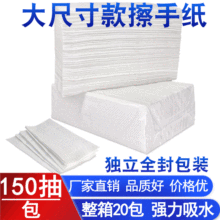 大尺寸款擦手纸

独立全封包装

150抽
包

厂家直销 品质好 价格优

整箱20包 强力吸水